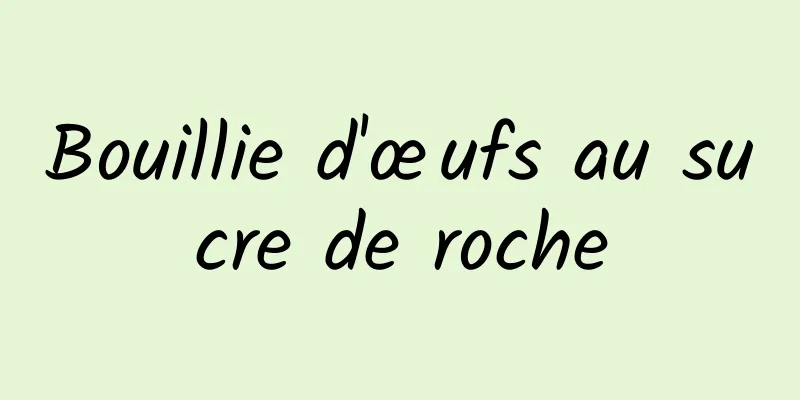 Bouillie d'œufs au sucre de roche